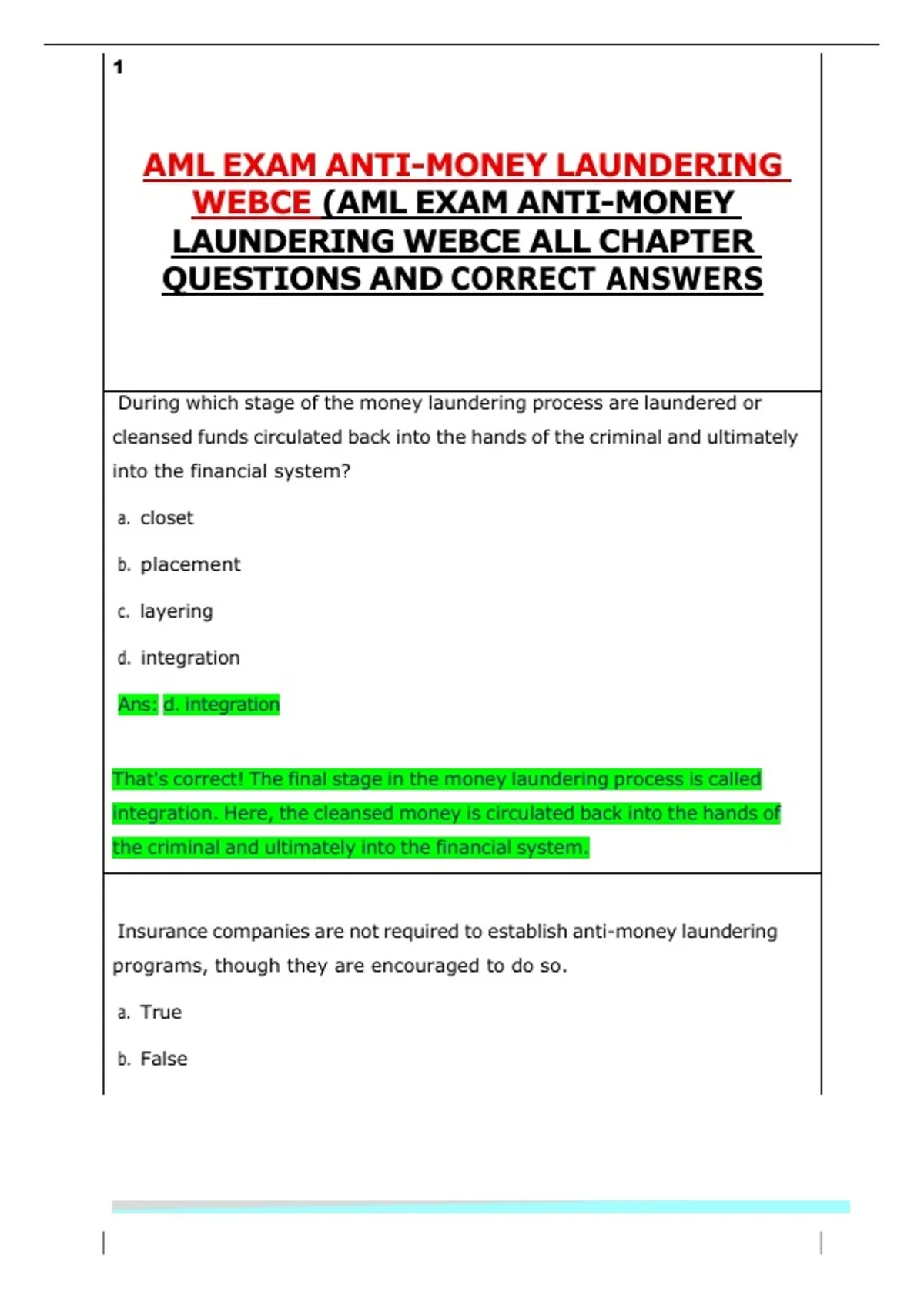 1

AML EXAM ANTI-MONEY LAUNDERING WEBCE (AML EXAM ANTI-MONEY LAUNDERING WEBCE ALL CHAPTER QUESTIONS AND CORRECT ANSWERS

During which stage of the money laundering process are laundered or cleansed funds circulated back into the hands of the criminal and ultimately into the financial system?

a. closet

b. placement

c. layering

d. integration

Ans: d. integration

That's correct! The final stage in the money laundering process is called integration. Here, the cleansed money is circulated back into the hands of the criminal and ultimately into the financial system.

Insurance companies are not required to establish anti-money laundering programs, though they are encouraged to do so.

a. True

b. False